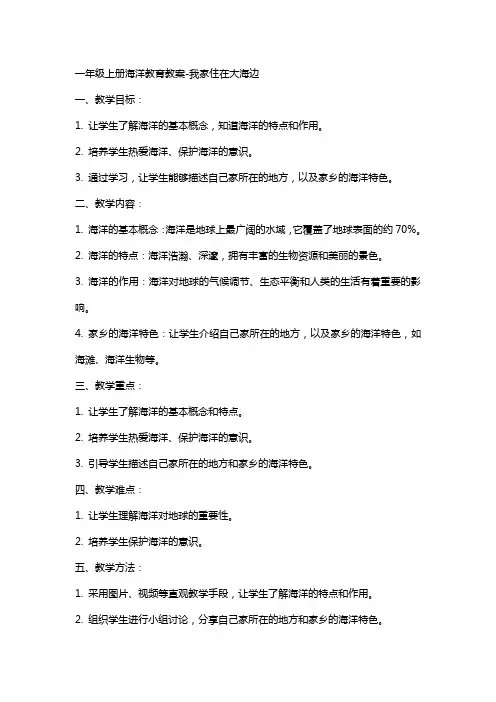 一年级上册海洋教育教案-我家住在大海边

一、教学目标：

1. 让学生了解海洋的基本概念，知道海洋的特点和作用。

2. 培养学生热爱海洋、保护海洋的意识。

3. 通过学习，让学生能够描述自己家所在的地方，以及家乡的海洋特色。

二、教学内容：

1. 海洋的基本概念：海洋是地球上最广阔的水域，它覆盖了地球表面的约 70%。

2. 海洋的特点：海洋浩瀚、深邃，拥有丰富的生物资源和美丽的景色。

3. 海洋的作用：海洋对地球的气候调节、生态平衡和人类的生活有着重要的影响。

4. 家乡的海洋特色：让学生介绍自己家所在的地方，以及家乡的海洋特色，如海滩、海洋生物等。

三、教学重点：

1. 让学生了解海洋的基本概念和特点。

2. 培养学生热爱海洋、保护海洋的意识。

3. 引导学生描述自己家所在的地方和家乡的海洋特色。

四、教学难点：

1. 让学生理解海洋对地球的重要性。

2. 培养学生保护海洋的意识。

五、教学方法：

1. 采用图片、视频等直观教学手段，让学生了解海洋的特点和作用。

2. 组织学生进行小组讨论，分享自己家所在的地方和家乡的海洋特色。